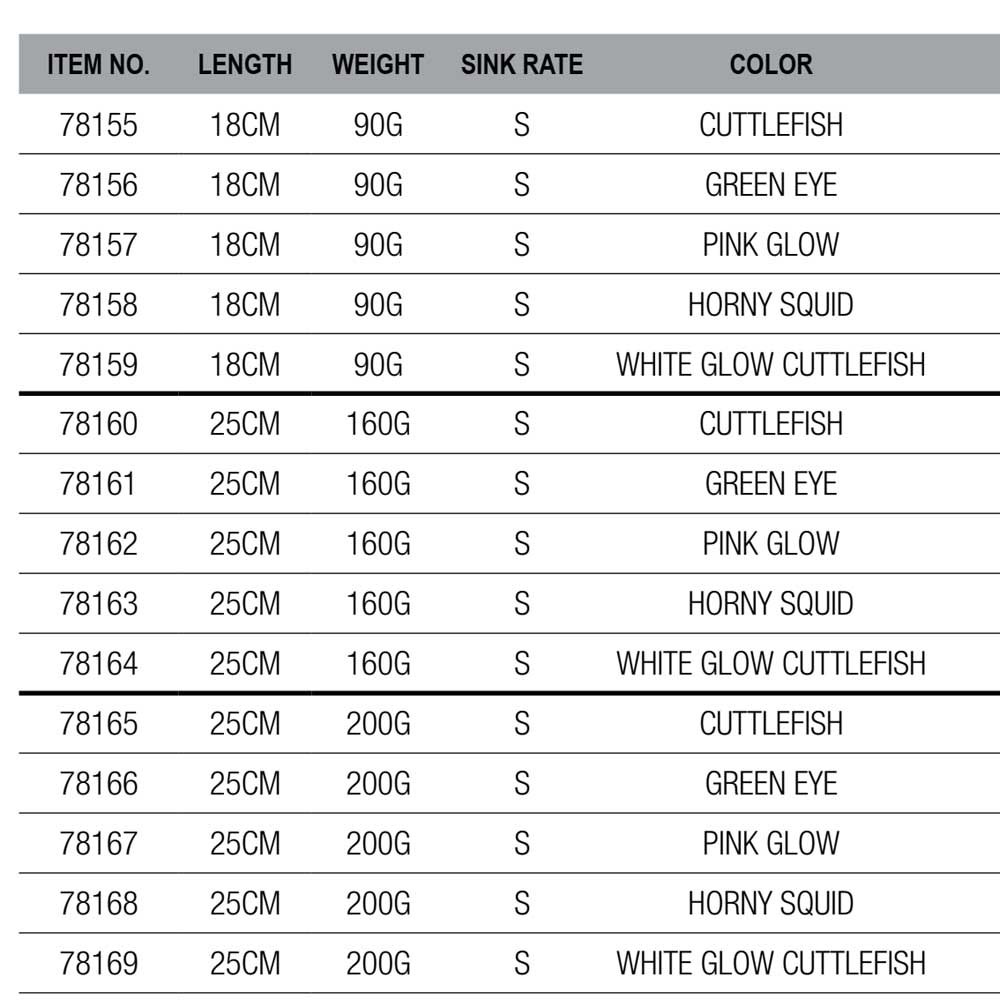 | ITEM NO. | LENGTH | WEIGHT | SINK RATE | COLOR |
|---|---|---|---|---|
| 78155 | 18CM | 90G | S | CUTTLEFISH |
| 78156 | 18CM | 90G | S | GREEN EYE |
| 78157 | 18CM | 90G | S | PINK GLOW |
| 78158 | 18CM | 90G | S | HORNY SQUID |
| 78159 | 18CM | 90G | S | WHITE GLOW CUTTLEFISH |
| 78160 | 25CM | 160G | S | CUTTLEFISH |
| 78161 | 25CM | 160G | S | GREEN EYE |
| 78162 | 25CM | 160G | S | PINK GLOW |
| 78163 | 25CM | 160G | S | HORNY SQUID |
| 78164 | 25CM | 160G | S | WHITE GLOW CUTTLEFISH |
| 78165 | 25CM | 200G | S | CUTTLEFISH |
| 78166 | 25CM | 200G | S | GREEN EYE |
| 78167 | 25CM | 200G | S | PINK GLOW |
| 78168 | 25CM | 200G | S | HORNY SQUID |
| 78169 | 25CM | 200G | S | WHITE GLOW CUTTLEFISH |